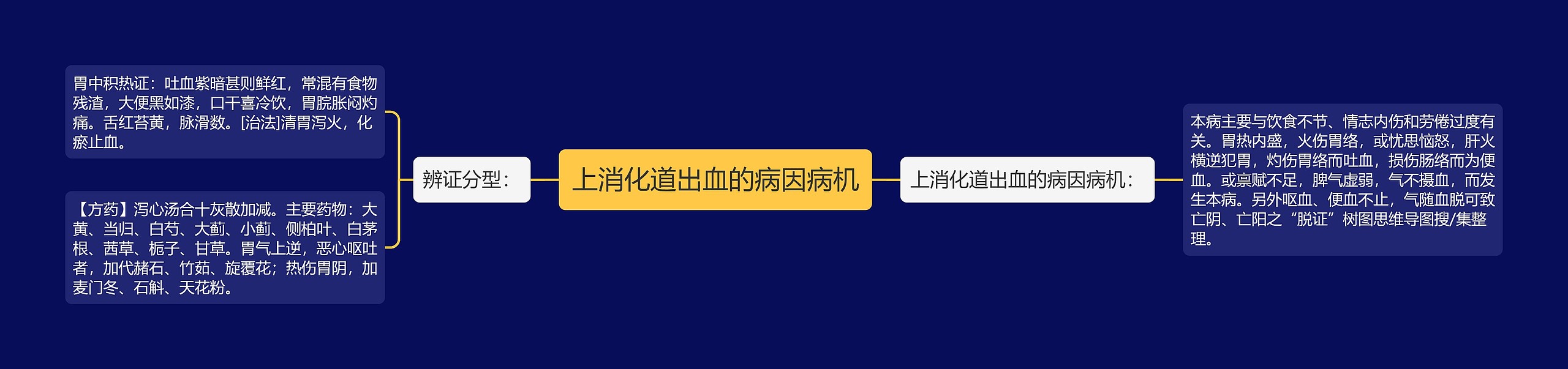 上消化道出血的病因病机

辨证分型：

胃中积热证：吐血紫暗甚则鲜红，常混有食物残渣，大便黑如漆，口干喜冷饮，胃脘胀闷灼痛。舌红苔黄，脉滑数。[治法]清胃泻火，化瘀止血。

【方药】泻心汤合十灰散加减。主要药物：大黄、当归、白芍、大蓟、小蓟、侧柏叶、白茅根、茜草、栀子、甘草。胃气上逆，恶心呕吐者，加代赭石、竹茹、旋覆花；热伤胃阴，加麦门冬、石斛、天花粉。

上消化道出血的病因病机：

本病主要与饮食不节、情志内伤和劳倦过度有关。胃热内盛，火伤胃络，或忧思恼怒，肝火横逆犯胃，灼伤胃络而吐血，损伤肠络而为便血。或禀赋不足，脾气虚弱，气不摄血，而发生本病。另外呕血、便血不止，气随血脱可致亡阴、亡阳之“脱证”树图思维导图搜/集整理。